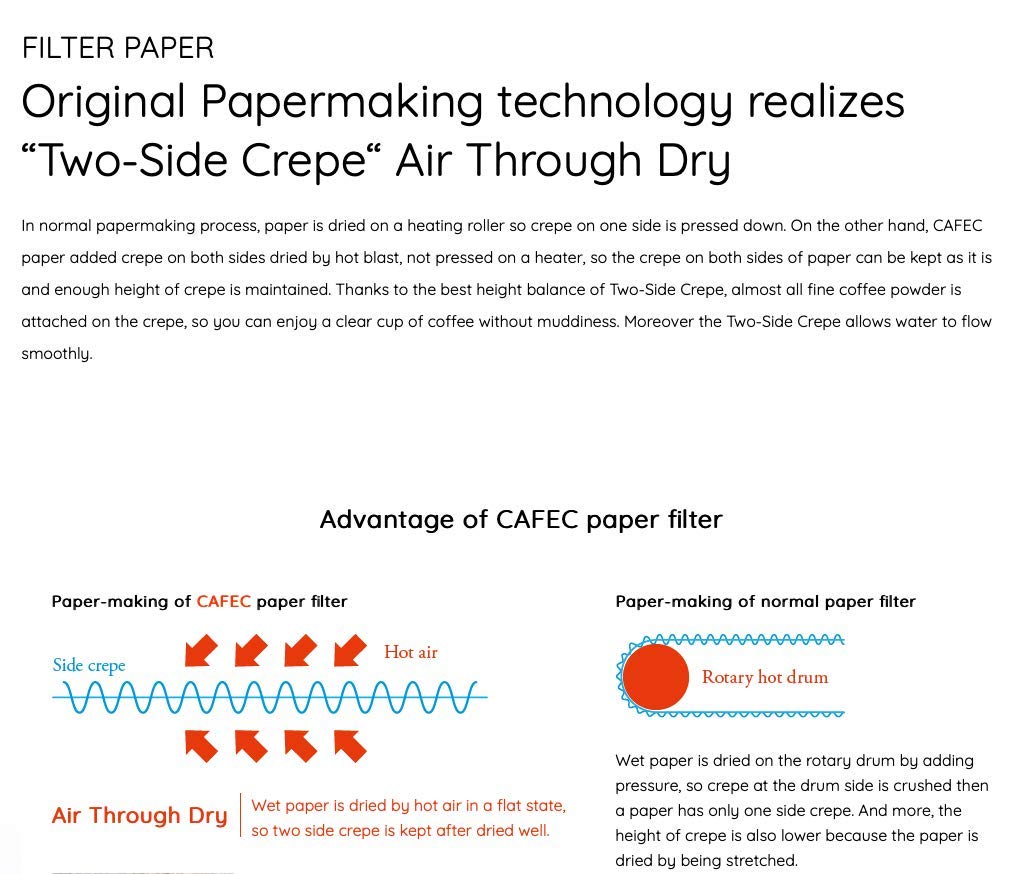 FILTER PAPER

Original Papermaking technology realizes “Two-Side Crepe“ Air Through Dry

In normal papermaking process, paper is dried on a heating roller so crepe on one side is pressed down. On the other hand, CAFEC paper added crepe on both sides dried by hot blast, not pressed on a heater, so the crepe on both sides of paper can be kept as it is and enough height of crepe is maintained. Thanks to the best height balance of Two-Side Crepe, almost all fine coffee powder is attached on the crepe, so you can enjoy a clear cup of coffee without muddiness. Moreover the Two-Side Crepe allows water to flow smoothly.

Advantage of CAFEC paper filter

Paper-making of CAFEC paper filter

Side crepe

Hot air

Air Through Dry

Wet paper is dried by hot air in a flat state, so two side crepe is kept after dried well.

Paper-making of normal paper filter

Rotary hot drum

Wet paper is dried on the rotary drum by adding pressure, so crepe at the drum side is crushed then a paper has only one side crepe. And more, the height of crepe is also lower because the paper is dried by being stretched.